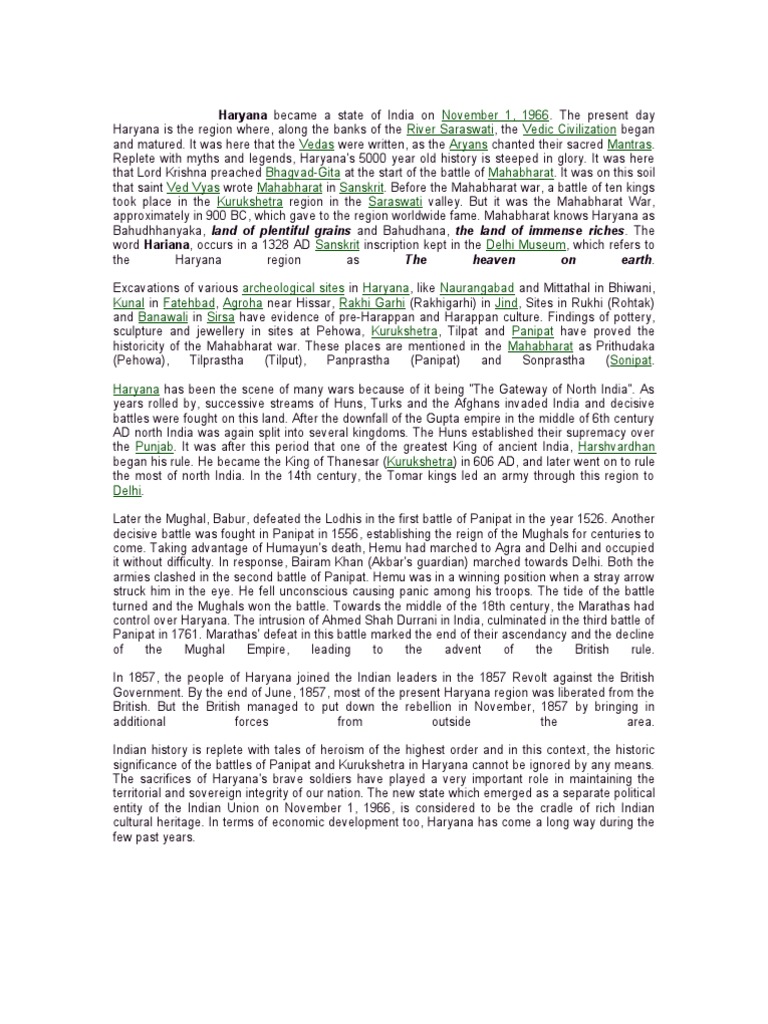 Haryana became a state of India on November 1, 1966. The present day Haryana is the region where, along the banks of the River Saraswati, the Vedic Civilization began and matured. It was here that the Vedas were written, as the Aryans chanted their sacred Mantras. Replete with myths and legends, Haryana's 5000 year old history is steeped in glory. It was here that Lord Krishna preached Bhagvad-Gita at the start of the battle of Mahabharat. It was on this soil that saint Ved Vyas wrote Mahabharat in Sanskrit. Before the Mahabharat war, a battle of ten kings took place in the Kurukshetra region in the Saraswati valley. But it was the Mahabharat War, approximately in 900 BC, which gave to the region worldwide fame. Mahabharat knows Haryana as Bahudhhanyaka, land of plentiful grains and Bahudhana, the land of immense riches. The word Hariana, occurs in a 1328 AD Sanskrit inscription kept in the Delhi Museum, which refers to the Haryana region as The heaven on earth.

Excavations of various archeological sites in Haryana, like Naurangabad and Mittathal in Bhiwani, Kunal in Fatehbad, Agroha near Hissar, Rakhi Garhi (Rakhigarhi) in Jind, Sites in Rukhi (Rohtak) and Banawali in Sirsa have evidence of pre-Harappan and Harappan culture. Findings of pottery, sculpture and jewellery in sites at Pehowa, Kurukshetra, Tilpat and Panipat have proved the historicity of the Mahabharat war. These places are mentioned in the Mahabharat as Prithudaka (Pehowa), Tilprastha (Tilput), Panprastha (Panipat) and Sonprastha (Sonipat.

Haryana has been the scene of many wars because of it being "The Gateway of North India". As years rolled by, successive streams of Huns, Turks and the Afghans invaded India and decisive battles were fought on this land. After the downfall of the Gupta empire in the middle of 6th century AD north India was again split into several kingdoms. The Huns established their supremacy over the Punjab. It was after this period that one of the greatest King of ancient India, Harshvardhan began his rule. He became the King of Thanesar (Kurukshetra) in 606 AD, and later went on to rule the most of north India. In the 14th century, the Tomar kings led an army through this region to Delhi.

Later the Mughal, Babur, defeated the Lodhis in the first battle of Panipat in the year 1526. Another decisive battle was fought in Panipat in 1556, establishing the reign of the Mughals for centuries to come. Taking advantage of Humayun's death, Hemu had marched to Agra and Delhi and occupied it without difficulty. In response, Bairam Khan (Akbar's guardian) marched towards Delhi. Both the armies clashed in the second battle of Panipat. Hemu was in a winning position when a stray arrow struck him in the eye. He fell unconscious causing panic among his troops. The tide of the battle turned and the Mughals won the battle. Towards the middle of the 18th century, the Marathas had control over Haryana. The intrusion of Ahmed Shah Durrani in India, culminated in the third battle of Panipat in 1761. Marathas' defeat in this battle marked the end of their ascendancy and the decline of the Mughal Empire, leading to the advent of the British rule.

In 1857, the people of Haryana joined the Indian leaders in the 1857 Revolt against the British Government. By the end of June, 1857, most of the present Haryana region was liberated from the British. But the British managed to put down the rebellion in November, 1857 by bringing in additional forces from outside the area.

Indian history is replete with tales of heroism of the highest order and in this context, the historic significance of the battles of Panipat and Kurukshetra in Haryana cannot be ignored by any means. The sacrifices of Haryana's brave soldiers have played a very important role in maintaining the territorial and sovereign integrity of our nation. The new state which emerged as a separate political entity of the Indian Union on November 1, 1966, is considered to be the cradle of rich Indian cultural heritage. In terms of economic development too, Haryana has come a long way during the few past years.